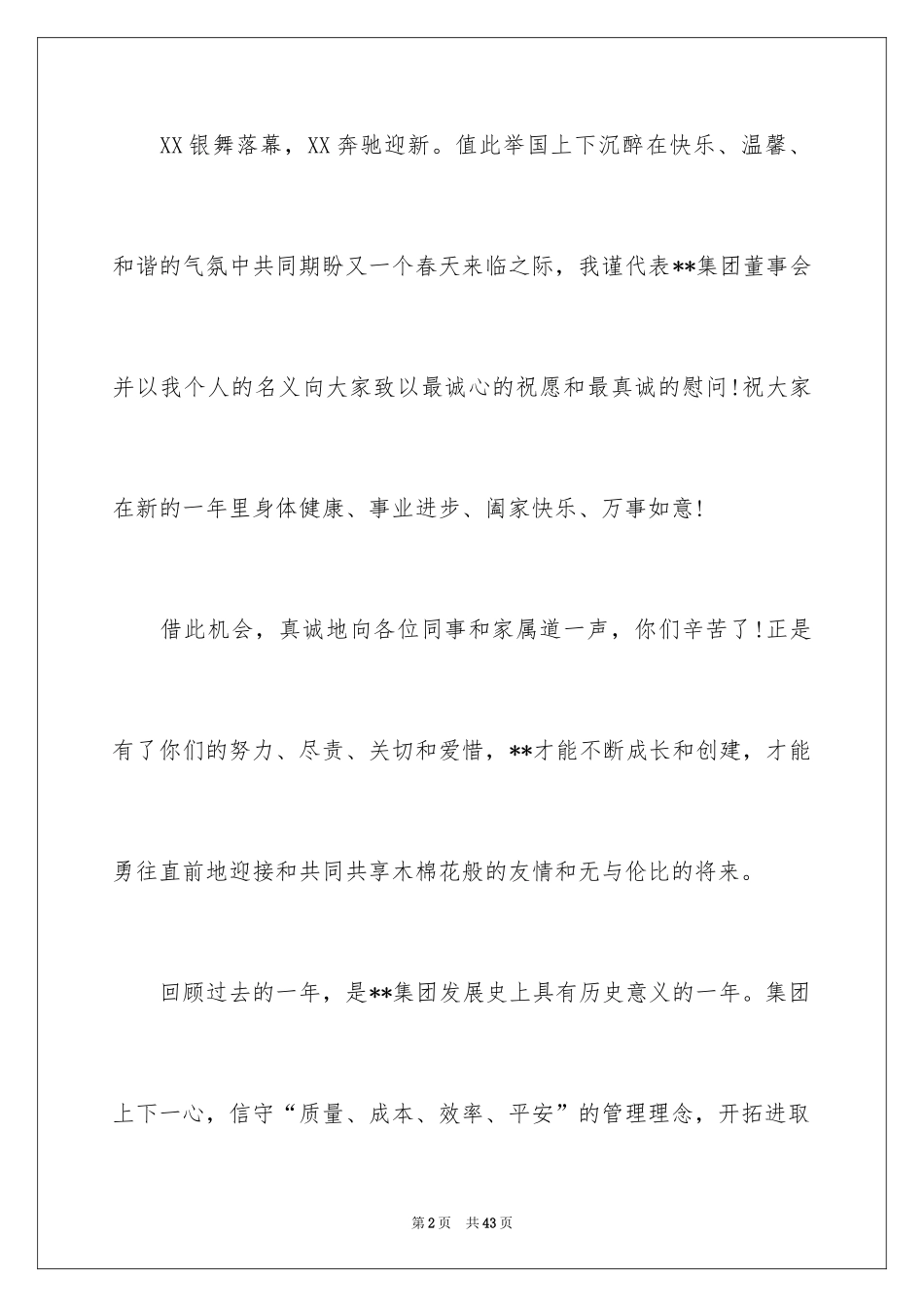 XX银舞落幕，XX奔驰迎新。值此举国上下沉醉在快乐、温馨、和谐的气氛中共同期盼又一个春天来临之际，我谨代表**集团董事会并以我个人的名义向大家致以最诚心的祝愿和最真诚的慰问!祝大家在新的一年里身体健康、事业进步、阖家快乐、万事如意!

借此机会，真诚地向各位同事和家属道一声，你们辛苦了!正是有了你们的努力、尽责、关切和爱惜，**才能不断成长和创建，才能勇往直前地迎接和共同共享木棉花般的友情和无与伦比的将来。

回顾过去的一年，是**集团发展史上具有历史意义的一年。集团上下一心，信守“质量、成本、效率、平安”的管理理念，开拓进取

第2页 共43页